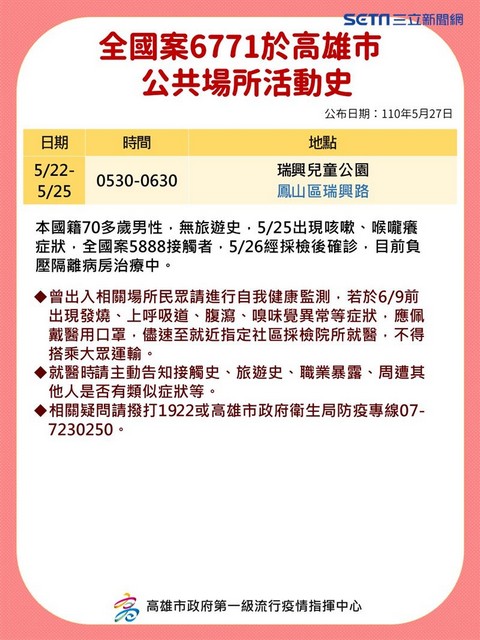 SETN三立新聞網

全國案6771於高雄市
公共場所活動史

公布日期：110年5月27日

| 日期 | 時間 | 地點 |
|---|---|---|
| 5/22-5/25 | 0530-0630 | 瑞興兒童公園 鳳山區瑞興路 |

本國籍70多歲男性，無旅遊史，5/25出現咳嗽、喉嚨癢症狀，全國案5888接觸者，5/26經採檢後確診，目前負壓隔離病房治療中。

◆曾出入相關場所民眾請進行自我健康監測，若於6/9前出現發燒、上呼吸道、腹瀉、嗅味覺異常等症狀，應佩戴醫用口罩，儘速至就近指定社區採檢院所就醫，不得搭乘大眾運輸。
◆就醫時請主動告知接觸史、旅遊史、職業暴露、周遭其他人是否有類似症狀等。
◆相關疑問請撥打1922或高雄市政府衛生局防疫專線07-7230250。

高雄市政府第一級流行疫情指揮中心